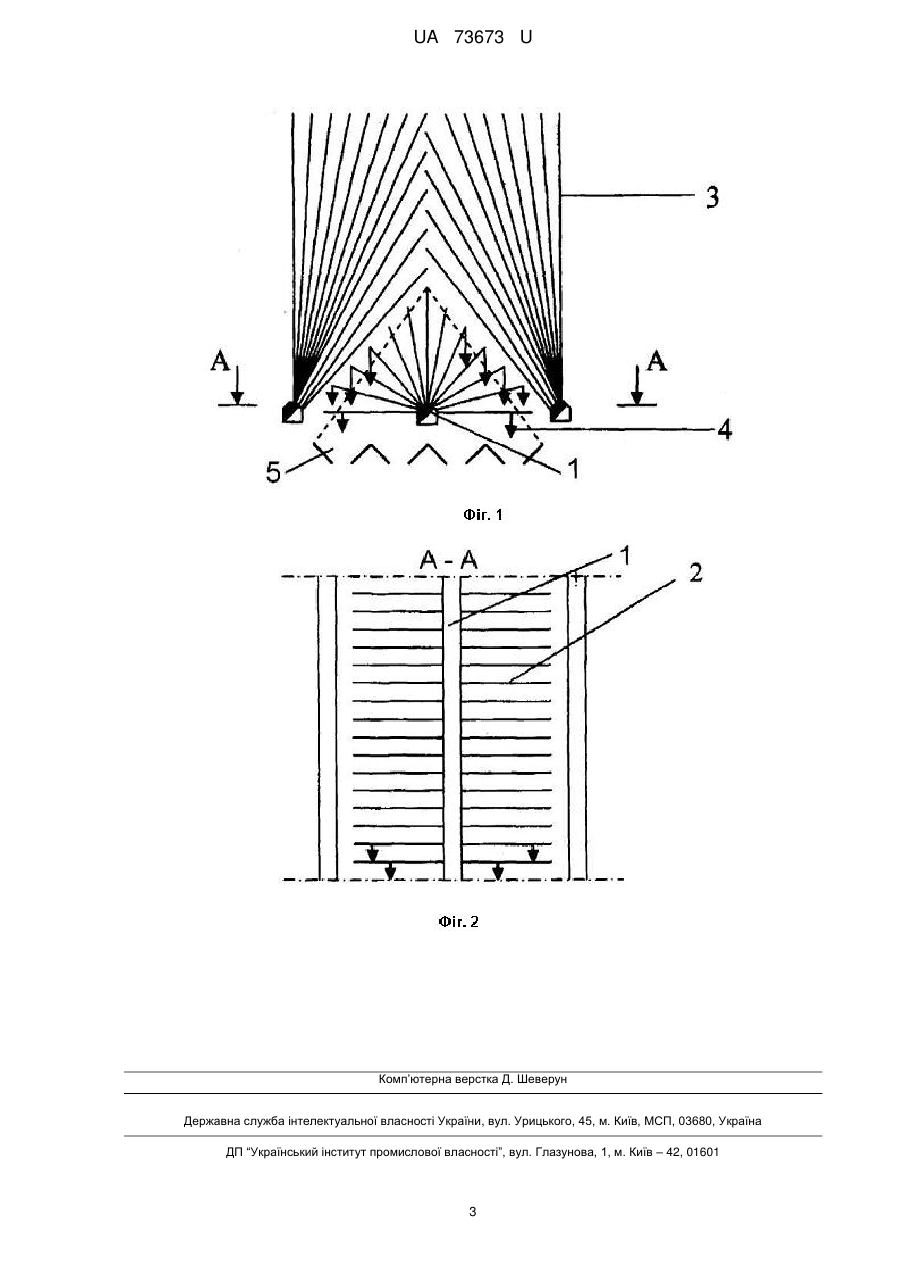 UA 73673 U

3

A

A

4

5

1

Фіг. 1

A - A

1

2

Фіг. 2

Комп'ютерна верстка Д. Шеверун

Державна служба інтелектуальної власності України, вул. Урицького, 45, м. Київ, МСП, 03680, Україна

ДП "Український інститут промислової власності", вул. Глазунова, 1, м. Київ – 42, 01601

3